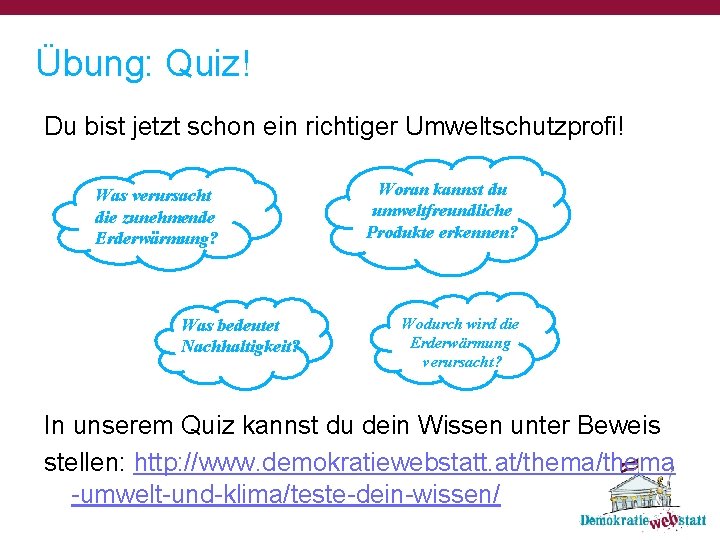 Übung: Quiz!

Du bist jetzt schon ein richtiger Umweltschutzprofi!

Was verursacht die zunehmende Erderwärmung?

Woran kannst du umweltfreundliche Produkte erkennen?

Was bedeutet Nachhaltigkeit?

Wodurch wird die Erderwärmung verursacht?

In unserem Quiz kannst du dein Wissen unter Beweis stellen: http://www.demokratiewebstatt.at/thema/thema-umwelt-und-klima/teste-dein-wissen/

Demokratiewebstatt